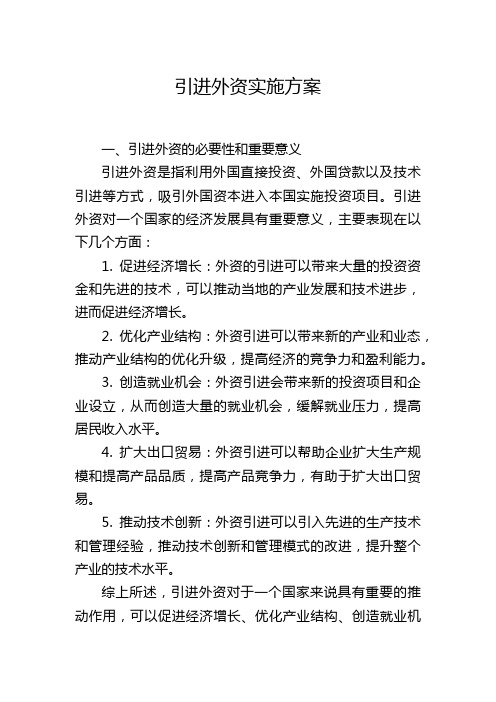 引进外资实施方案

一、引进外资的必要性和重要意义

引进外资是指利用外国直接投资、外国贷款以及技术引进等方式，吸引外国资本进入本国实施投资项目。引进外资对一个国家的经济发展具有重要意义，主要表现在以下几个方面：

1. 促进经济增长：外资的引进可以带来大量的投资资金和先进的技术，可以推动当地的产业发展和技术进步，进而促进经济增长。

2. 优化产业结构：外资引进可以带来新的产业和业态，推动产业结构的优化升级，提高经济的竞争力和盈利能力。

3. 创造就业机会：外资引进会带来新的投资项目和企业设立，从而创造大量的就业机会，缓解就业压力，提高居民收入水平。

4. 扩大出口贸易：外资引进可以帮助企业扩大生产规模和提高产品品质，提高产品竞争力，有助于扩大出口贸易。

5. 推动技术创新：外资引进可以引入先进的生产技术和管理经验，推动技术创新和管理模式的改进，提升整个产业的技术水平。

综上所述，引进外资对于一个国家来说具有重要的推动作用，可以促进经济增长、优化产业结构、创造就业机